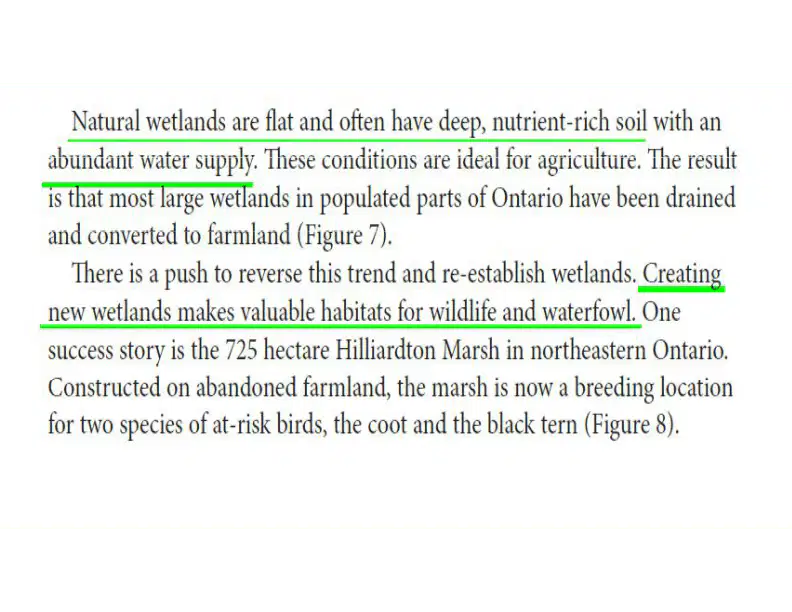 Natural wetlands are flat and often have deep, nutrient-rich soil with an abundant water supply. These conditions are ideal for agriculture. The result is that most large wetlands in populated parts of Ontario have been drained and converted to farmland (Figure 7).

There is a push to reverse this trend and re-establish wetlands. Creating new wetlands makes valuable habitats for wildlife and waterfowl. One success story is the 725 hectare Hilliardton Marsh in northeastern Ontario. Constructed on abandoned farmland, the marsh is now a breeding location for two species of at-risk birds, the coot and the black tern (Figure 8).